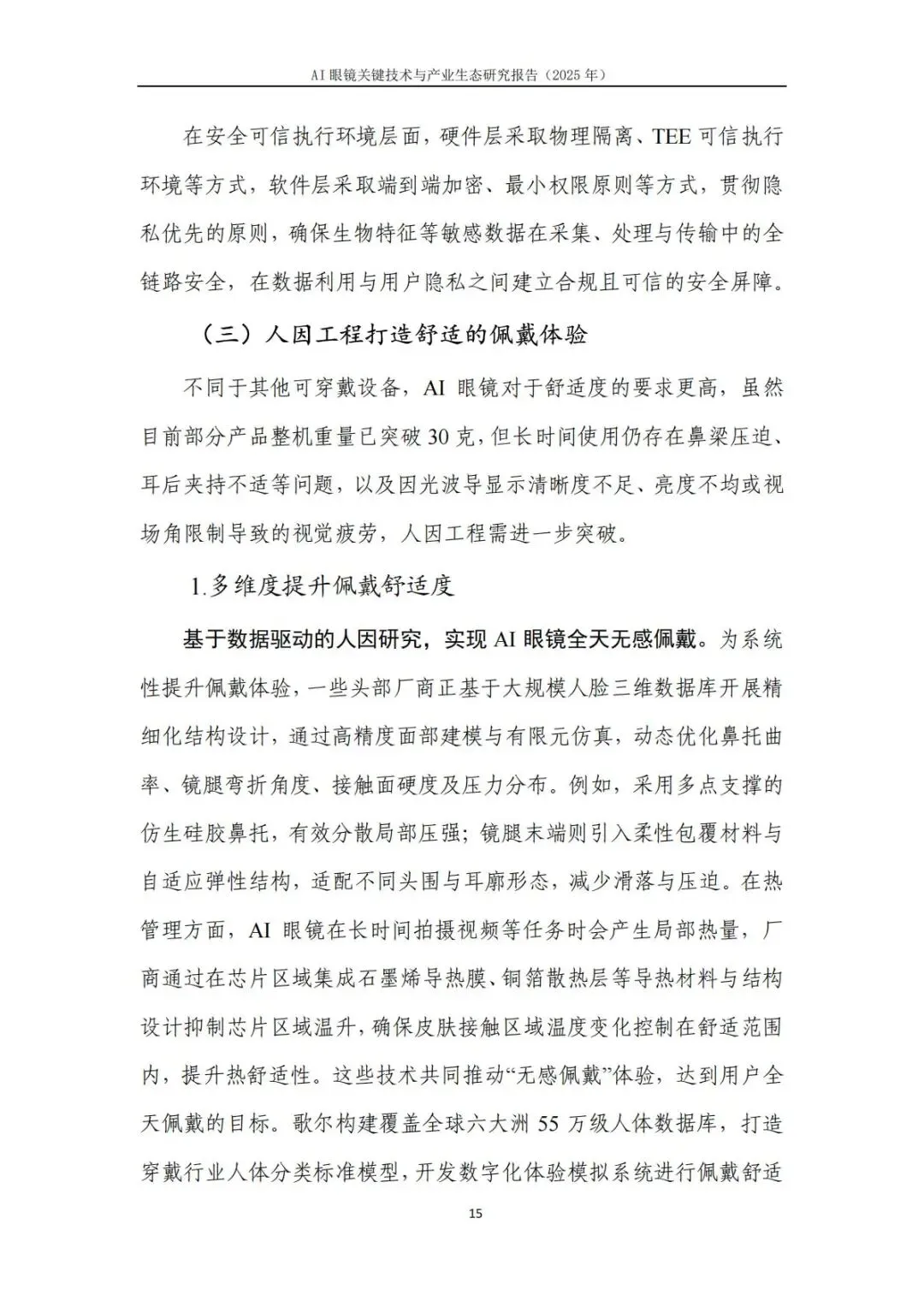 AI眼镜关键技术与产业生态研究报告（2025年）

在安全可信执行环境层面，硬件层采取物理隔离、TEE可信执行环境等方式，软件层采取端到端加密、最小权限原则等方式，贯彻隐私优先的原则，确保生物特征等敏感数据在采集、处理与传输中的全链路安全，在数据利用与用户隐私之间建立合规且可信的安全屏障。

（三）人因工程打造舒适的佩戴体验

不同于其他可穿戴设备，AI眼镜对于舒适度的要求更高，虽然目前部分产品整机重量已突破30克，但长时间使用仍存在鼻梁压迫、耳后夹持不适等问题，以及因光波导显示清晰度不足、亮度不均或视场角限制导致的视觉疲劳，人因工程需进一步突破。

1.多维度提升佩戴舒适度

基于数据驱动的人因研究，实现AI眼镜全天无感佩戴。为系统性提升佩戴体验，一些头部厂商正基于大规模人脸三维数据库开展精细化结构设计，通过高精度面部建模与有限元仿真，动态优化鼻托曲率、镜腿弯折角度、接触面硬度及压力分布。例如，采用多点支撑的仿生硅胶鼻托，有效分散局部压强；镜腿末端则引入柔性包覆材料与自适应弹性结构，适配不同头围与耳廓形态，减少滑落与压迫。在热管理方面，AI眼镜在长时间拍摄视频等任务时会产生局部热量，厂商通过在芯片区域集成石墨烯导热膜、铜箔散热层等导热材料与结构设计抑制芯片区域温升，确保皮肤接触区域温度变化控制在舒适范围内，提升热舒适性。这些技术共同推动“无感佩戴”体验，达到用户全天佩戴的目标。歌尔构建覆盖全球六大洲55万级人体数据库，打造穿戴行业人体分类标准模型，开发数字化体验模拟系统进行佩戴舒适

15